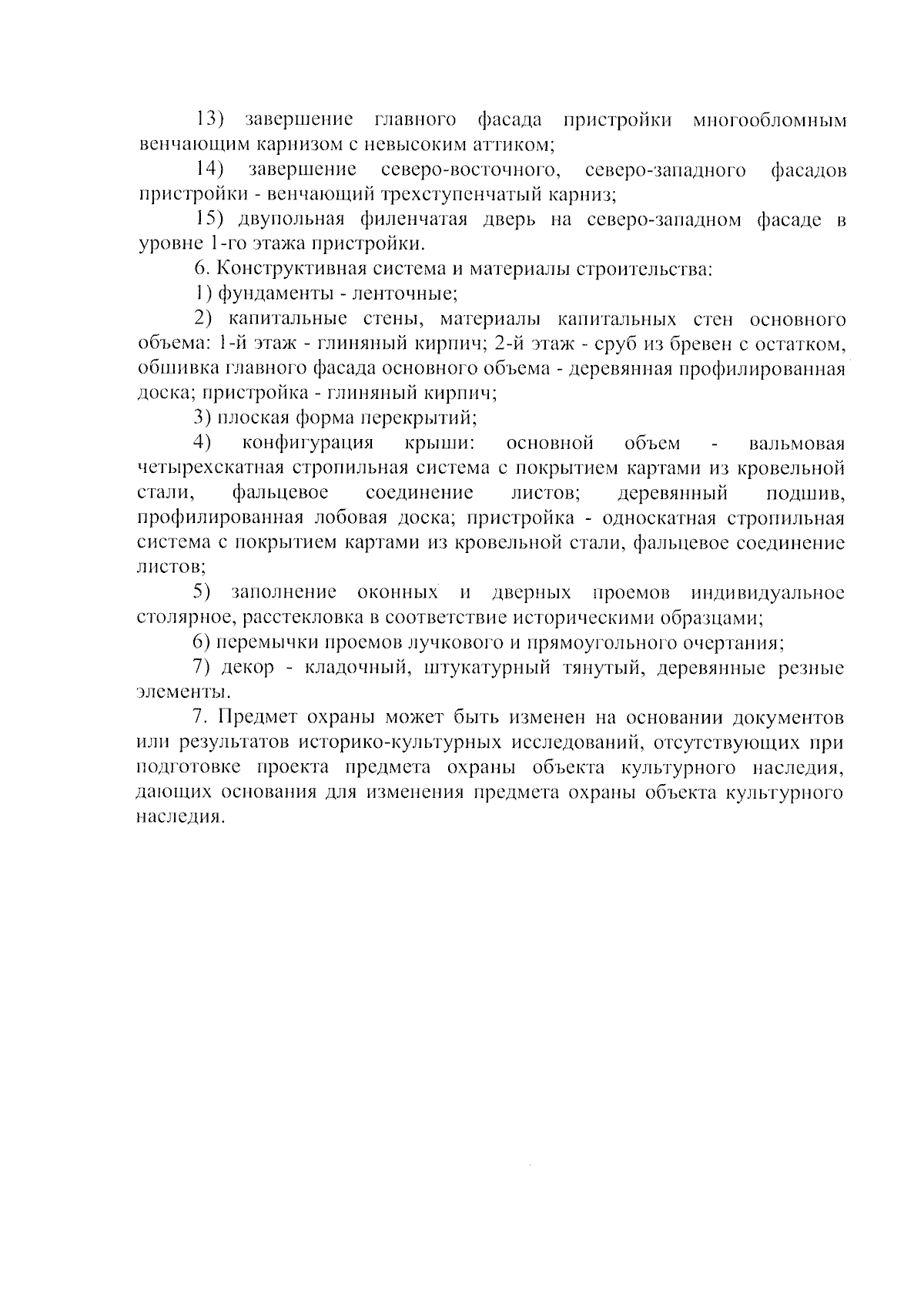 13) завершение главного фасада пристройки многообломным венчающим карнизом с невысоким аттиком;

14) завершение северо-восточного, северо-западного фасадов пристройки - венчающий трехступенчатый карниз;

15) двупольная филенчатая дверь на северо-западном фасаде в уровне 1-го этажа пристройки.

6. Конструктивная система и материалы строительства:

1) фундаменты - ленточные;

2) капитальные стены, материалы капитальных стен основного объема: 1-й этаж - глиняный кирпич; 2-й этаж - сруб из бревен с остатком, обшивка главного фасада основного объема - деревянная профилированная доска; пристройка - глиняный кирпич;

3) плоская форма перекрытий;

4) конфигурация крыши: основной объем - вальмовая четырехскатная стропильная система с покрытием картами из кровельной стали, фальцевое соединение листов; деревянный подшив, профилированная лобовая доска; пристройка - односкатная стропильная система с покрытием картами из кровельной стали, фальцевое соединение листов;

5) заполнение оконных и дверных проемов индивидуальное столярное, расстекловка в соответствие историческими образцами;

6) перемычки проемов лучкового и прямоугольного очертания;

7) декор - кладочный, штукатурный тянутый, деревянные резные элементы.

7. Предмет охраны может быть изменен на основании документов или результатов историко-культурных исследований, отсутствующих при подготовке проекта предмета охраны объекта культурного наследия, дающих основания для изменения предмета охраны объекта культурного наследия.